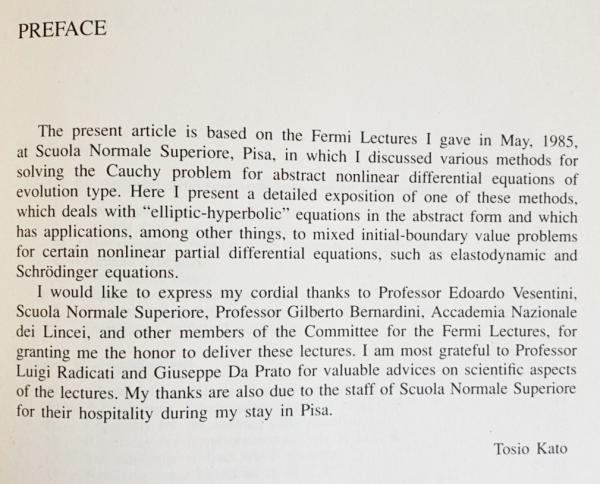 PREFACE

The present article is based on the Fermi Lectures I gave in May, 1985, at Scuola Normale Superiore, Pisa, in which I discussed various methods for solving the Cauchy problem for abstract nonlinear differential equations of evolution type. Here I present a detailed exposition of one of these methods, which deals with "elliptic-hyperbolic" equations in the abstract form and which has applications, among other things, to mixed initial-boundary value problems for certain nonlinear partial differential equations, such as elastodynamic and Schrödinger equations.

I would like to express my cordial thanks to Professor Edoardo Vesentini, Scuola Normale Superiore, Professor Gilberto Bernardini, Accademia Nazionale dei Lincei, and other members of the Committee for the Fermi Lectures, for granting me the honor to deliver these lectures. I am most grateful to Professor Luigi Radicati and Giuseppe Da Prato for valuable advices on scientific aspects of the lectures. My thanks are also due to the staff of Scuola Normale Superiore for their hospitality during my stay in Pisa.

Tosio Kato